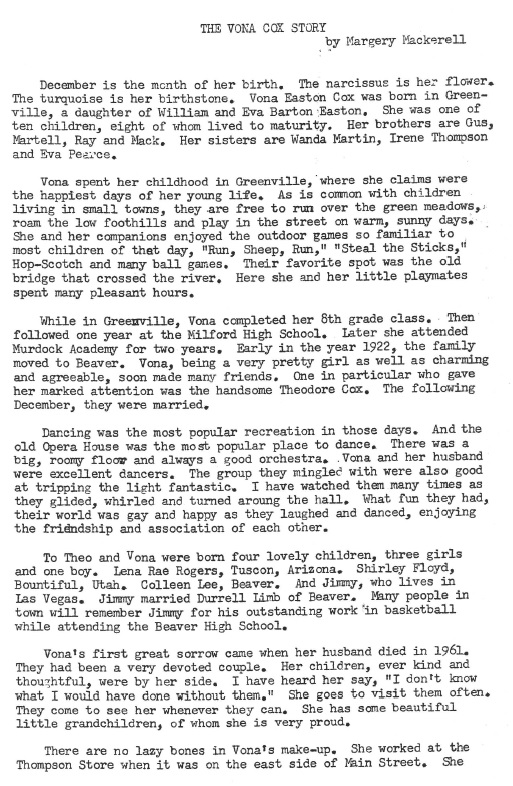 THE VONA COX STORY
by Margery Mackerell

December is the month of her birth. The narcissus is her flower. The turquoise is her birthstone. Vona Easton Cox was born in Greenville, a daughter of William and Eva Barton Easton. She was one of ten children, eight of whom lived to maturity. Her brothers are Gus, Martell, Ray and Mack. Her sisters are Wanda Martin, Irene Thompson and Eva Pearce.

Vona spent her childhood in Greenville, where she claims were the happiest days of her young life. As is common with children living in small towns, they are free to run over the green meadows, roam the low foothills and play in the street on warm, sunny days. She and her companions enjoyed the outdoor games so familiar to most children of that day, "Run, Sheep, Run," "Steal the Sticks," Hop-Scotch and many ball games. Their favorite spot was the old bridge that crossed the river. Here she and her little playmates spent many pleasant hours.

While in Greenville, Vona completed her 8th grade class. Then followed one year at the Milford High School. Later she attended Murdock Academy for two years. Early in the year 1922, the family moved to Beaver. Vona, being a very pretty girl as well as charming and agreeable, soon made many friends. One in particular who gave her marked attention was the handsome Theodore Cox. The following December, they were married.

Dancing was the most popular recreation in those days. And the old Opera House was the most popular place to dance. There was a big, roomy floor and always a good orchestra. Vona and her husband were excellent dancers. The group they mingled with were also good at tripping the light fantastic. I have watched them many times as they glided, whirled and turned aroung the hall. What fun they had, their world was gay and happy as they laughed and danced, enjoying the friendship and association of each other.

To Theo and Vona were born four lovely children, three girls and one boy. Lena Rae Rogers, Tuscon, Arizona. Shirley Floyd, Bountiful, Utah. Colleen Lee, Beaver. And Jimmy, who lives in Las Vegas. Jimmy married Durrell Limb of Beaver. Many people in town will remember Jimmy for his outstanding work in basketball while attending the Beaver High School.

Vona's first great sorrow came when her husband died in 1961. They had been a very devoted couple. Her children, ever kind and thoughtful, were by her side. I have heard her say, "I don't know what I would have done without them." She goes to visit them often. They come to see her whenever they can. She has some beautiful little grandchildren, of whom she is very proud.

There are no lazy bones in Vona's make-up. She worked at the Thompson Store when it was on the east side of Main Street. She